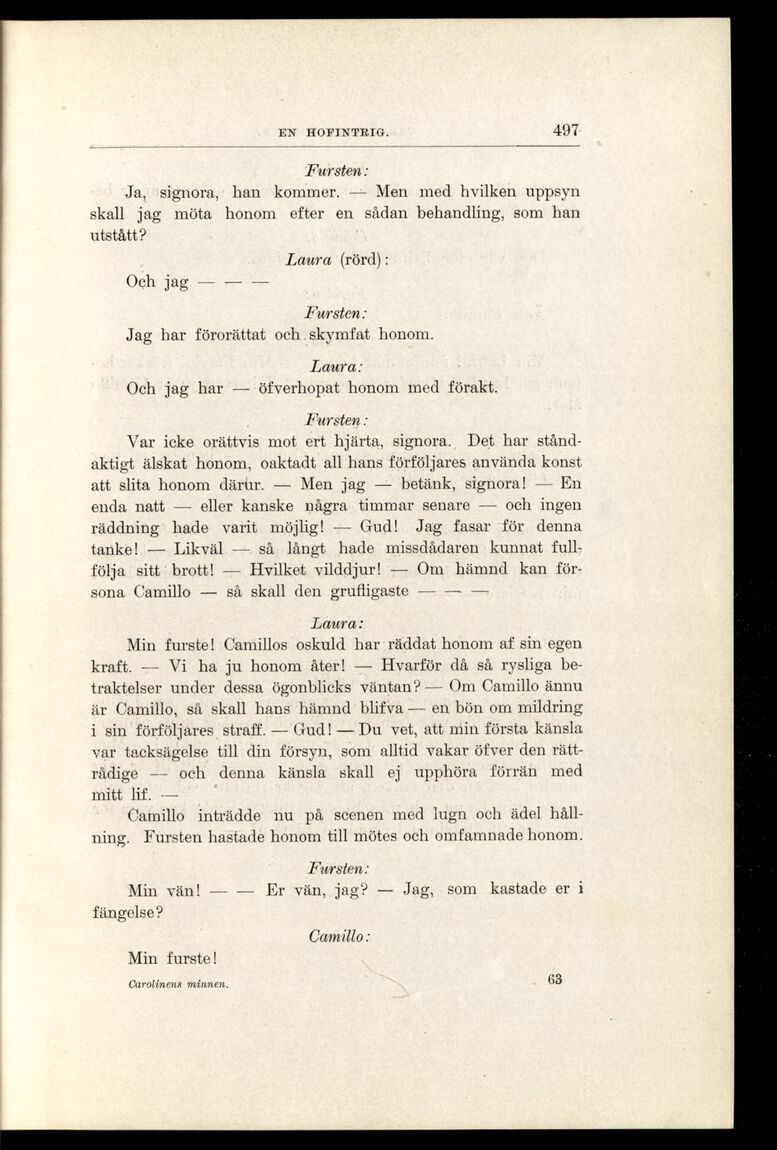 EN HOFINTRIG. 497

Fursten:

Ja, signora, han kommer. — Men med hvilken uppsyn skall jag möta honom efter en sådan behandling, som han utstått?

Laura (rörd):

Och jag — — —

Fursten:

Jag har förorättat och skymfat honom.

Laura:

Och jag har — öfverhopat honom med förakt.

Fursten:

Var icke orättvis mot ert hjärta, signora. Det har ståndaktigt älskat honom, oaktadt all hans förföljares använda konst att slita honom därur. — Men jag — betänk, signora! — En enda natt — eller kanske några timmar senare — och ingen räddning hade varit möjlig! — Gud! Jag fasar för denna tanke! — Likväl — så långt hade missdådaren kunnat fullfölja sitt brott! — Hvilket vilddjur! — Om hämnd kan försona Camillo — så skall den grufligaste — — —

Laura:

Min furste! Camillos oskuld har räddat honom af sin egen kraft. — Vi ha ju honom åter! — Hvarför då så rysliga betraktelser under dessa ögonblicks väntan? — Om Camillo ännu är Camillo, så skall hans hämnd blifva — en bön om mildring i sin förföljares straff. — Gud! — Du vet, att min första känsla var tacksägelse till din försyn, som alltid vakar öfver den rättrådige — och denna känsla skall ej upphöra förrän med mitt lif. —

Camillo inträdde nu på scenen med lugn och ädel hållning. Fursten hastade honom till mötes och omfamnade honom.

Fursten:

Min vän! — — Er vän, jag? — Jag, som kastade er i fängelse?

Camillo:

Min furste!

Carolinens minnen. 63